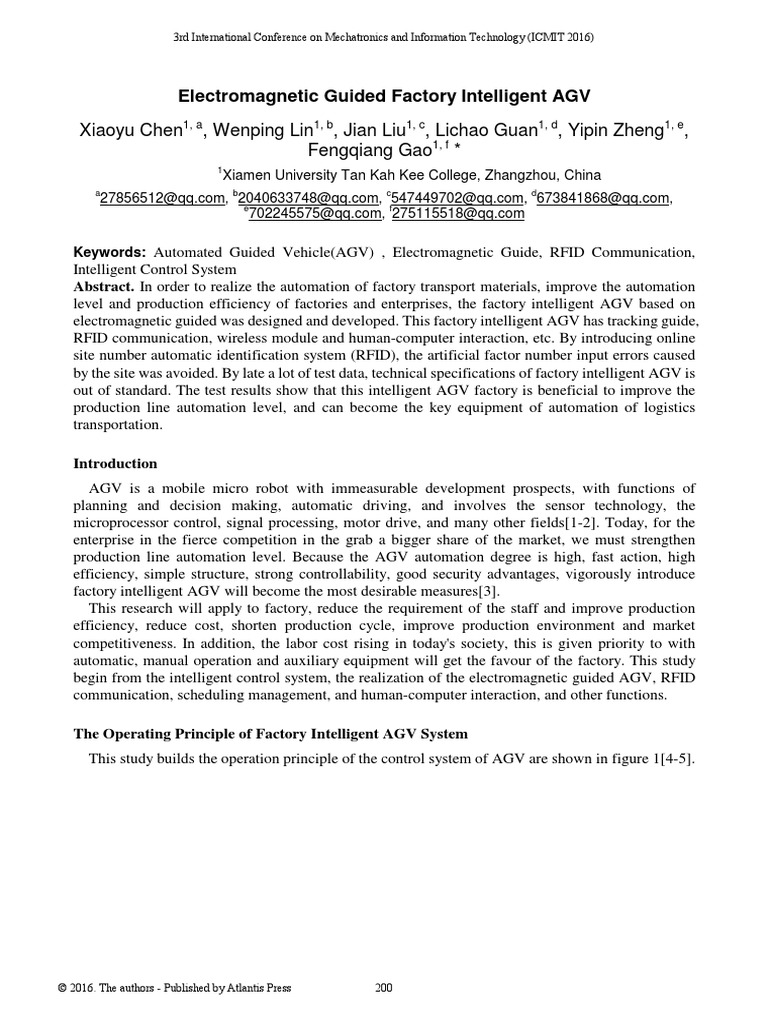 3rd International Conference on Mechatronics and Information Technology (ICMIT 2016)

Electromagnetic Guided Factory Intelligent AGV

Xiaoyu Chen$^{1, a}$, Wenping Lin$^{1, b}$, Jian Liu$^{1, c}$, Lichao Guan$^{1, d}$, Yipin Zheng$^{1, e}$, Fengqiang Gao$^{1, f}$ *

$^{1}$Xiamen University Tan Kah Kee College, Zhangzhou, China

$^{a}$27856512@qq.com, $^{b}$2040633748@qq.com, $^{c}$547449702@qq.com, $^{d}$673841868@qq.com, $^{e}$702245575@qq.com, $^{f}$275115518@qq.com

Keywords: Automated Guided Vehicle(AGV) , Electromagnetic Guide, RFID Communication, Intelligent Control System

Abstract. In order to realize the automation of factory transport materials, improve the automation level and production efficiency of factories and enterprises, the factory intelligent AGV based on electromagnetic guided was designed and developed. This factory intelligent AGV has tracking guide, RFID communication, wireless module and human-computer interaction, etc. By introducing online site number automatic identification system (RFID), the artificial factor number input errors caused by the site was avoided. By late a lot of test data, technical specifications of factory intelligent AGV is out of standard. The test results show that this intelligent AGV factory is beneficial to improve the production line automation level, and can become the key equipment of automation of logistics transportation.

Introduction

AGV is a mobile micro robot with immeasurable development prospects, with functions of planning and decision making, automatic driving, and involves the sensor technology, the microprocessor control, signal processing, motor drive, and many other fields[1-2]. Today, for the enterprise in the fierce competition in the grab a bigger share of the market, we must strengthen production line automation level. Because the AGV automation degree is high, fast action, high efficiency, simple structure, strong controllability, good security advantages, vigorously introduce factory intelligent AGV will become the most desirable measures[3].

This research will apply to factory, reduce the requirement of the staff and improve production efficiency, reduce cost, shorten production cycle, improve production environment and market competitiveness. In addition, the labor cost rising in today's society, this is given priority to with automatic, manual operation and auxiliary equipment will get the favour of the factory. This study begin from the intelligent control system, the realization of the electromagnetic guided AGV, RFID communication, scheduling management, and human-computer interaction, and other functions.

The Operating Principle of Factory Intelligent AGV System

This study builds the operation principle of the control system of AGV are shown in figure 1[4-5].

© 2016. The authors - Published by Atlantis Press 200